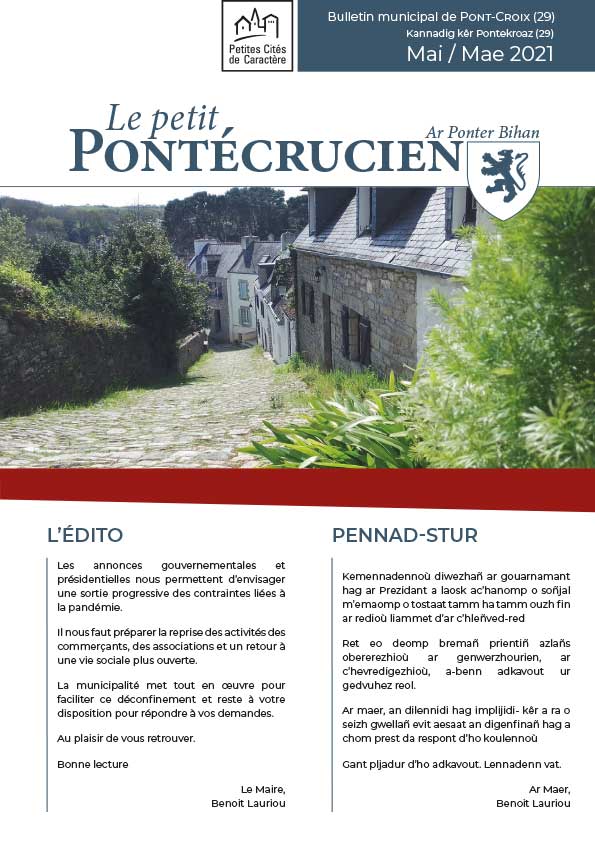 Petites Cités de Caractère

Bulletin municipal de PONT-CROIX (29)
Kannadig kêr Pontekroaz (29)
Mai / Mae 2021

Le petit
PONTÉCRUCIEN
Ar Ponter Bihan

L'ÉDITO

Les annonces gouvernementales et présidentielles nous permettent d'envisager une sortie progressive des contraintes liées à la pandémie.

Il nous faut préparer la reprise des activités des commerçants, des associations et un retour à une vie sociale plus ouverte.

La municipalité met tout en œuvre pour faciliter ce déconfinement et reste à votre disposition pour répondre à vos demandes.

Au plaisir de vous retrouver.

Bonne lecture

Le Maire,
Benoit Lauriou

PENNAD-STUR

Kemennadennoù diwezhañ ar gouarnamant hag ar Prezidant a laosk ac'hanomp o soñjal m'emaomp o tostaat tamm ha tamm ouzh fin ar redioù liammet d'ar c'hleñved-red

Ret eo deomp bremañ prientiñ azlañs obererezhioù ar genwerzhourien, ar c'hevredigezhioù, a-benn adkavout ur gedvuhez reol.

Ar maer, an dilennidi hag implijidi- kêr a ra o seizh gwellañ evit aesaat an digenfinañ hag a chom prest da respont d'ho koulennoù

Gant pljadur d'ho adkavout. Lennadenn vat.

Ar Maer,
Benoit Lauriou